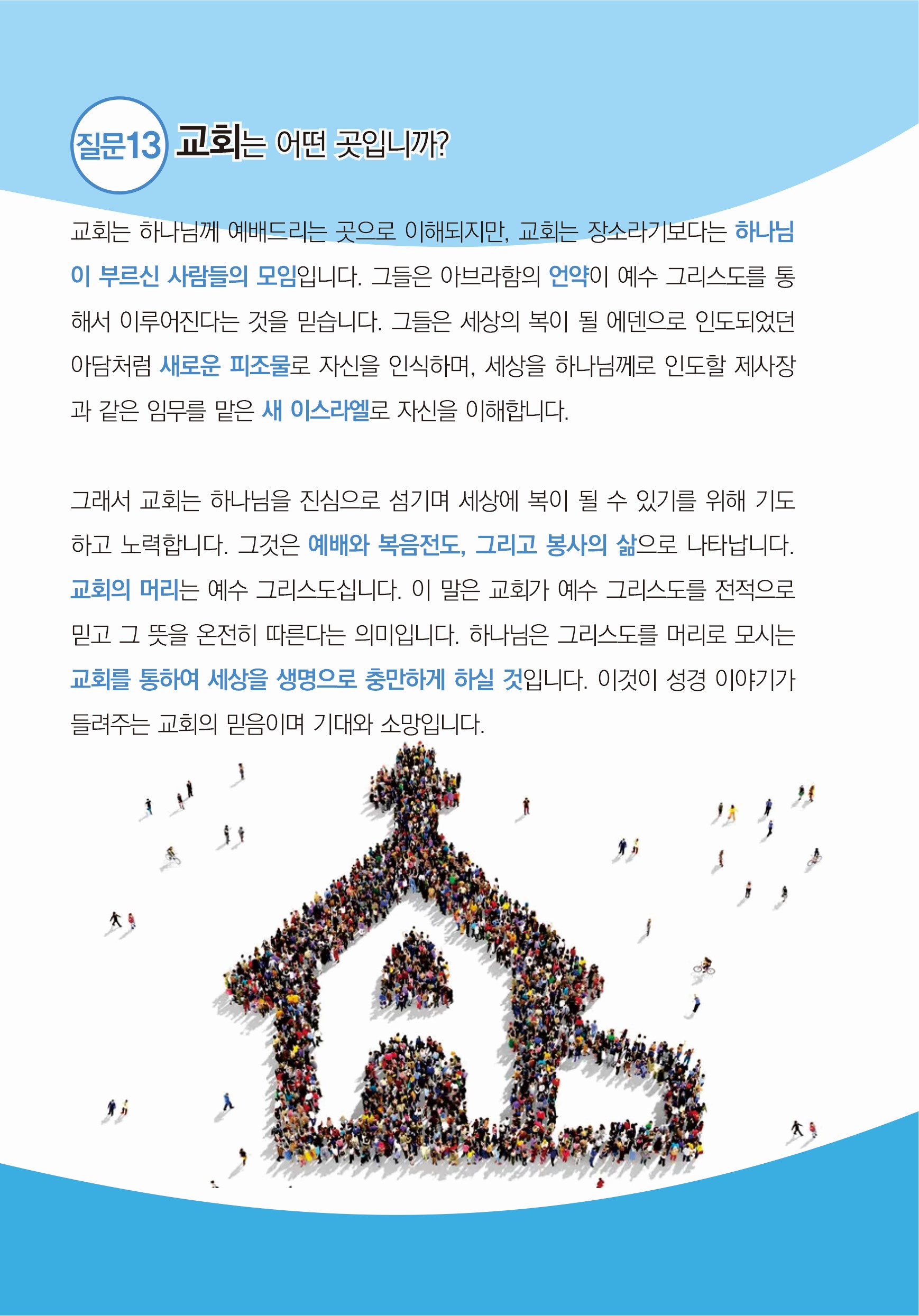 질문13 교회는 어떤 곳입니까?

교회는 하나님께 예배드리는 곳으로 이해되지만, 교회는 장소라기보다는 하나님이 부르신 사람들의 모임입니다. 그들은 아브라함의 언약이 예수 그리스도를 통해서 이루어진다는 것을 믿습니다. 그들은 세상의 복이 될 에덴으로 인도되었던 아담처럼 새로운 피조물로 자신을 인식하며, 세상을 하나님께로 인도할 제사장과 같은 임무를 맡은 새 이스라엘로 자신을 이해합니다.

그래서 교회는 하나님을 진심으로 섬기며 세상에 복이 될 수 있기를 위해 기도하고 노력합니다. 그것은 예배와 복음전도, 그리고 봉사의 삶으로 나타납니다. 교회의 머리는 예수 그리스도십니다. 이 말은 교회가 예수 그리스도를 전적으로 믿고 그 뜻을 온전히 따른다는 의미입니다. 하나님은 그리스도를 머리로 모시는 교회를 통하여 세상을 생명으로 충만하게 하실 것입니다. 이것이 성경 이야기가 들려주는 교회의 믿음이며 기대와 소망입니다.